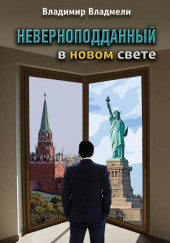 Владимир Владмели

НЕВЕРНОПОДДАННЫЙ

в новом свете